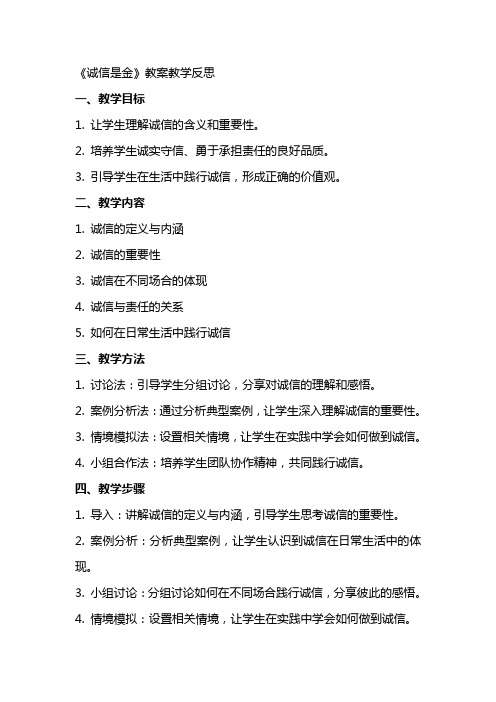 《诚信是金》教案教学反思

一、教学目标

1. 让学生理解诚信的含义和重要性。

2. 培养学生诚实守信、勇于承担责任的良好品质。

3. 引导学生在生活中践行诚信，形成正确的价值观。

二、教学内容

1. 诚信的定义与内涵

2. 诚信的重要性

3. 诚信在不同场合的体现

4. 诚信与责任的关系

5. 如何在日常生活中践行诚信

三、教学方法

1. 讨论法：引导学生分组讨论，分享对诚信的理解和感悟。

2. 案例分析法：通过分析典型案例，让学生深入理解诚信的重要性。

3. 情境模拟法：设置相关情境，让学生在实践中学会如何做到诚信。

4. 小组合作法：培养学生团队协作精神，共同践行诚信。

四、教学步骤

1. 导入：讲解诚信的定义与内涵，引导学生思考诚信的重要性。

2. 案例分析：分析典型案例，让学生认识到诚信在日常生活中的体现。

3. 小组讨论：分组讨论如何在不同场合践行诚信，分享彼此的感悟。

4. 情境模拟：设置相关情境，让学生在实践中学会如何做到诚信。